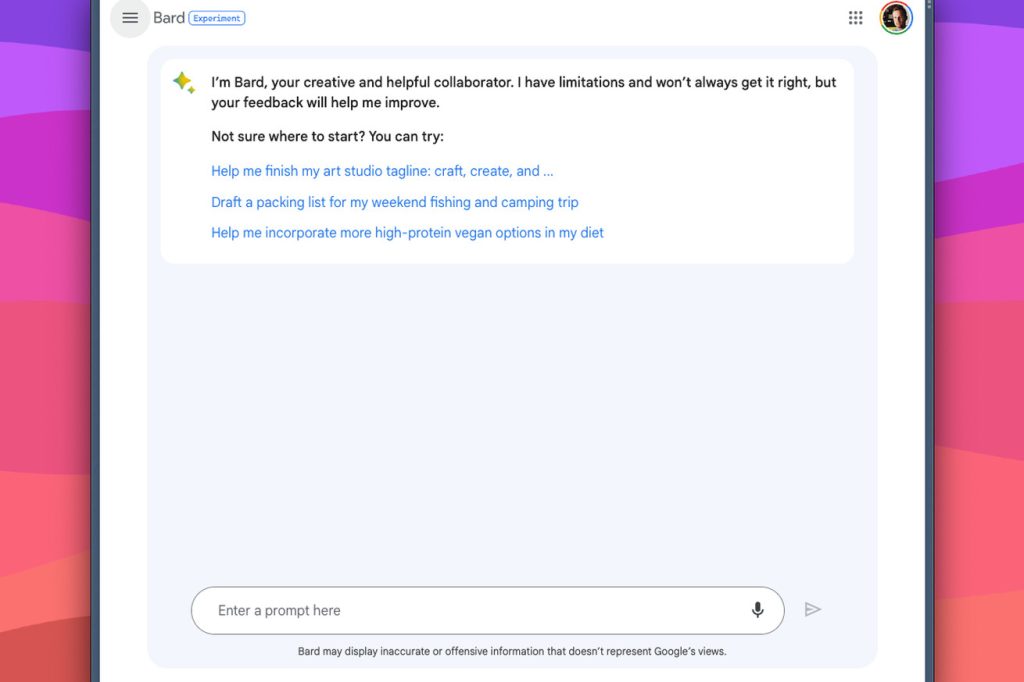 Bard Experiment

I'm Bard, your creative and helpful collaborator. I have limitations and won't always get it right, but your feedback will help me improve.

Not sure where to start? You can try:

Help me finish my art studio tagline: craft, create, and ...

Draft a packing list for my weekend fishing and camping trip

Help me incorporate more high-protein vegan options in my diet

Enter a prompt here

Bard may display inaccurate or offensive information that doesn't represent Google's views.